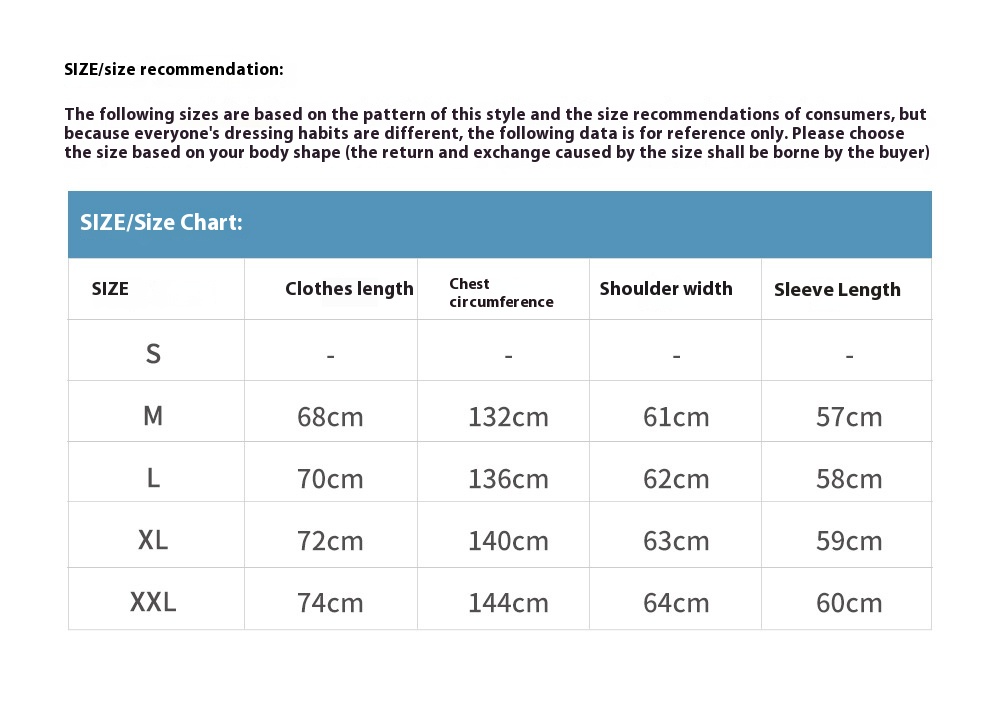 SIZE/size recommendation:

The following sizes are based on the pattern of this style and the size recommendations of consumers, but because everyone's dressing habits are different, the following data is for reference only. Please choose the size based on your body shape (the return and exchange caused by the size shall be borne by the buyer)

SIZE/Size Chart:

| SIZE | Clothes length | Chest circumference | Shoulder width | Sleeve Length |
|---|---|---|---|---|
| S | - | - | - | - |
| M | 68cm | 132cm | 61cm | 57cm |
| L | 70cm | 136cm | 62cm | 58cm |
| XL | 72cm | 140cm | 63cm | 59cm |
| XXL | 74cm | 144cm | 64cm | 60cm |